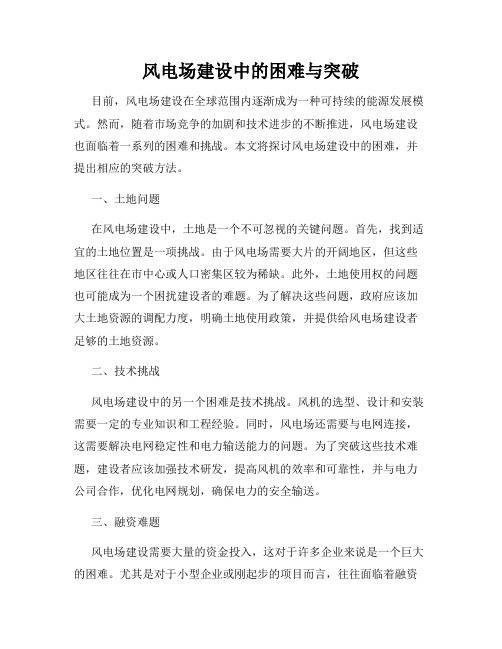 风电场建设中的困难与突破

目前，风电场建设在全球范围内逐渐成为一种可持续的能源发展模式。然而，随着市场竞争的加剧和技术进步的不断推进，风电场建设也面临着一系列的困难和挑战。本文将探讨风电场建设中的困难，并提出相应的突破方法。

一、土地问题

在风电场建设中，土地是一个不可忽视的关键问题。首先，找到适宜的土地位置是一项挑战。由于风电场需要大片的开阔地区，但这些地区往往在市中心或人口密集区较为稀缺。此外，土地使用权的问题也可能成为一个困扰建设者的难题。为了解决这些问题，政府应该加大土地资源的调配力度，明确土地使用政策，并提供给风电场建设者足够的土地资源。

二、技术挑战

风电场建设中的另一个困难是技术挑战。风机的选型、设计和安装需要一定的专业知识和工程经验。同时，风电场还需要与电网连接，这需要解决电网稳定性和电力输送能力的问题。为了突破这些技术难题，建设者应该加强技术研发，提高风机的效率和可靠性，并与电力公司合作，优化电网规划，确保电力的安全输送。

三、融资难题

风电场建设需要大量的资金投入，这对于许多企业来说是一个巨大的困难。尤其是对于小型企业或刚起步的项目而言，往往面临着融资